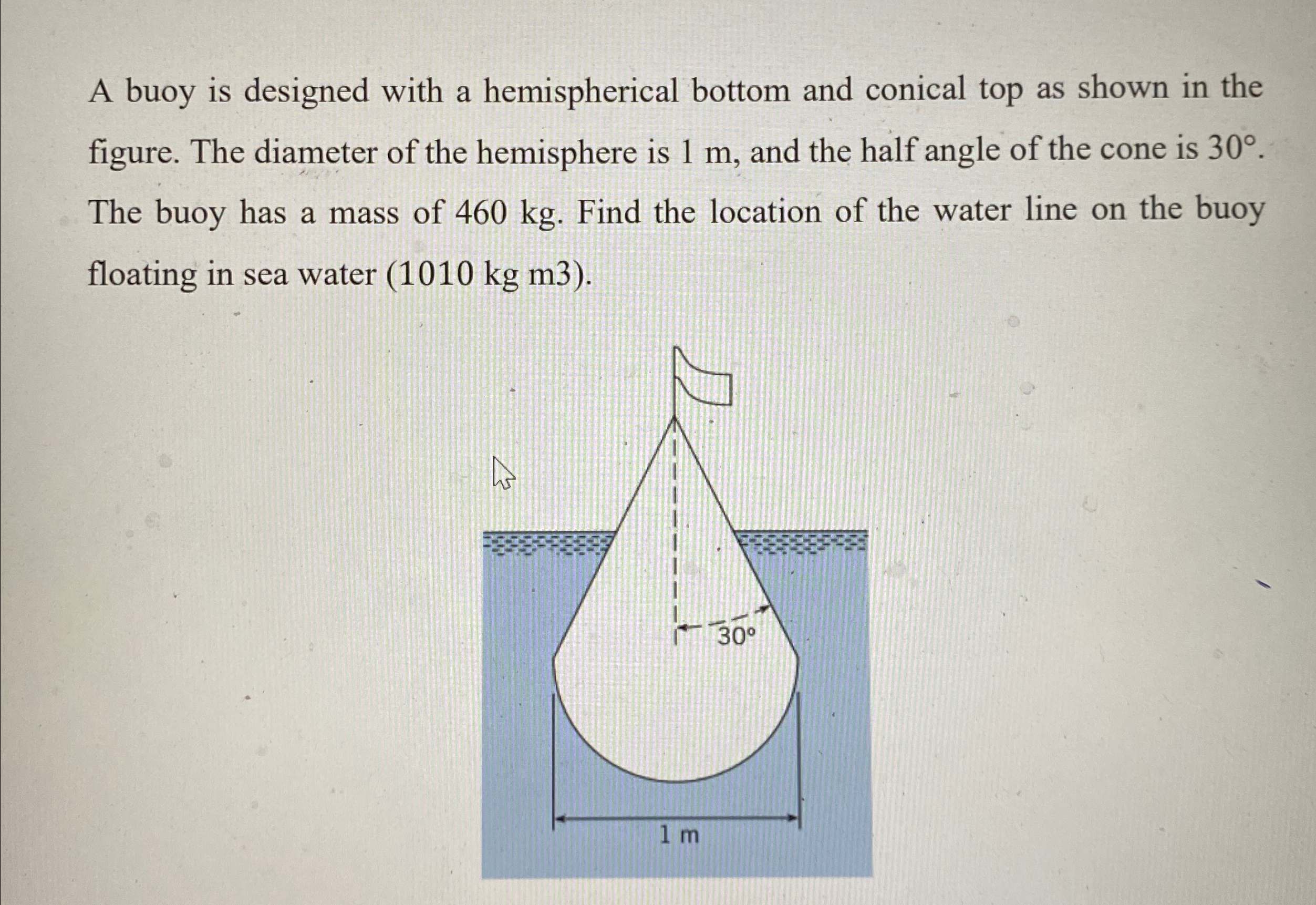 A buoy is designed with a hemispherical bottom and conical top as shown in the figure. The diameter of the hemisphere is 1 m, and the half angle of the cone is 30°. The buoy has a mass of 460 kg. Find the location of the water line on the buoy floating in sea water (1010 kg m3).

30°

1 m